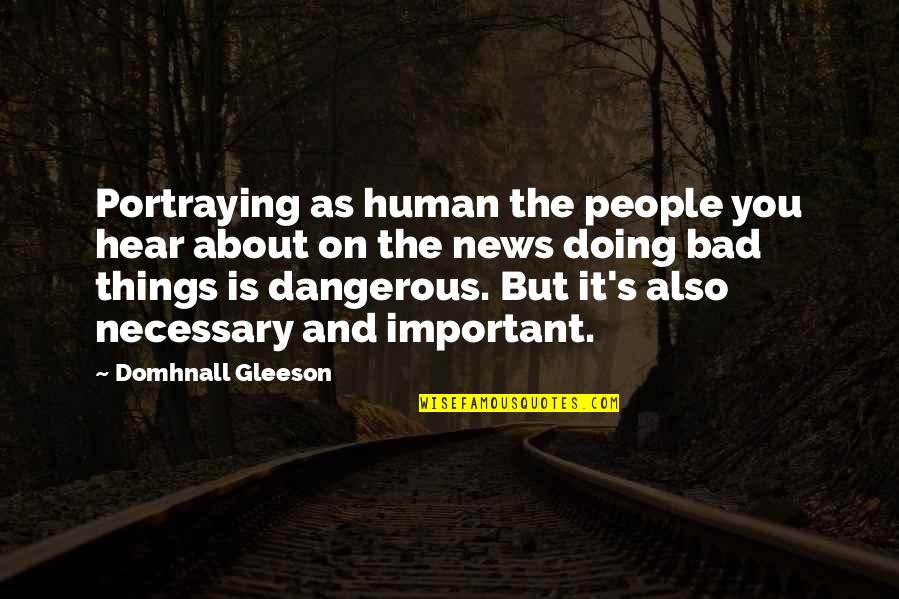 Portraying as human the people you hear about on the news doing bad things is dangerous. But it's also necessary and important.

~ Domhnall Gleeson

WISEFAMOUSQUOTES.COM